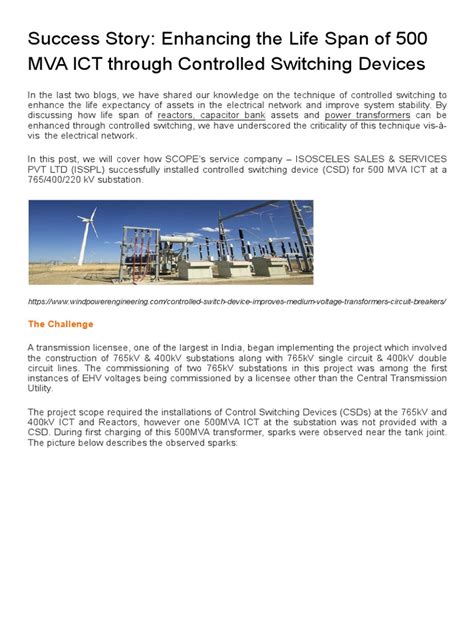 Success Story: Enhancing the Life Span of 500 MVA ICT through Controlled Switching Devices

In the last two blogs, we have shared our knowledge on the technique of controlled switching to enhance the life expectancy of assets in the electrical network and improve system stability. By discussing how life span of reactors, capacitor bank assets and power transformers can be enhanced through controlled switching, we have underscored the criticality of this technique vis-à-vis the electrical network.

In this post, we will cover how SCOPE's service company – ISOSCELES SALES & SERVICES PVT LTD (ISSPL) successfully installed controlled switching device (CSD) for 500 MVA ICT at a 765/400/220 kV substation.

https://www.windpowerengineering.com/controlled-switch-device-improves-medium-voltage-transformers-circuit-breakers/

The Challenge

A transmission licensee, one of the largest in India, began implementing the project which involved the construction of 765kV & 400kV substations along with 765kV single circuit & 400kV double circuit lines. The commissioning of two 765kV substations in this project was among the first instances of EHV voltages being commissioned by a licensee other than the Central Transmission Utility.

The project scope required the installations of Control Switching Devices (CSDs) at the 765kV and 400kV ICT and Reactors, however one 500MVA ICT at the substation was not provided with a CSD. During first charging of this 500MVA transformer, sparks were observed near the tank joint. The picture below describes the observed sparks: